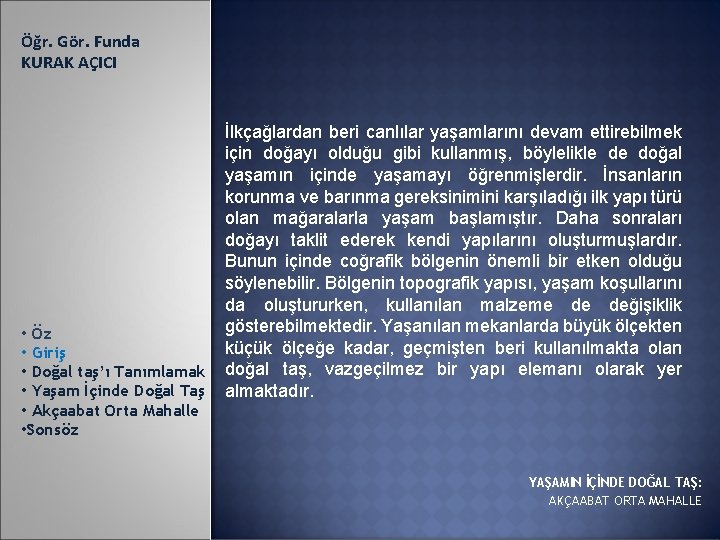 Öğr. Gör. Funda
KURAK AÇICI

• Öz
• Giriş
• Doğal taş'ı Tanımlamak
• Yaşam İçinde Doğal Taş
• Akçaabat Orta Mahalle
•Sonsöz

İlkçağlardan beri canlılar yaşamlarını devam ettirebilmek için doğayı olduğu gibi kullanmış, böylelikle de doğal yaşamın içinde yaşamayı öğrenmişlerdir. İnsanların korunma ve barınma gereksinimini karşıladığı ilk yapı türü olan mağaralarla yaşam başlamıştır. Daha sonraları doğayı taklit ederek kendi yapılarını oluşturmuşlardır. Bunun içinde coğrafik bölgenin önemli bir etken olduğu söylenebilir. Bölgenin topografik yapısı, yaşam koşullarını da oluştururken, kullanılan malzeme de değişiklik gösterebilmektedir. Yaşanılan mekanlarda büyük ölçekten küçük ölçeğe kadar, geçmişten beri kullanılmakta olan doğal taş, vazgeçilmez bir yapı elemanı olarak yer almaktadır.

YAŞAMIN İÇİNDE DOĞAL TAŞ:
AKÇAABAT ORTA MAHALLE